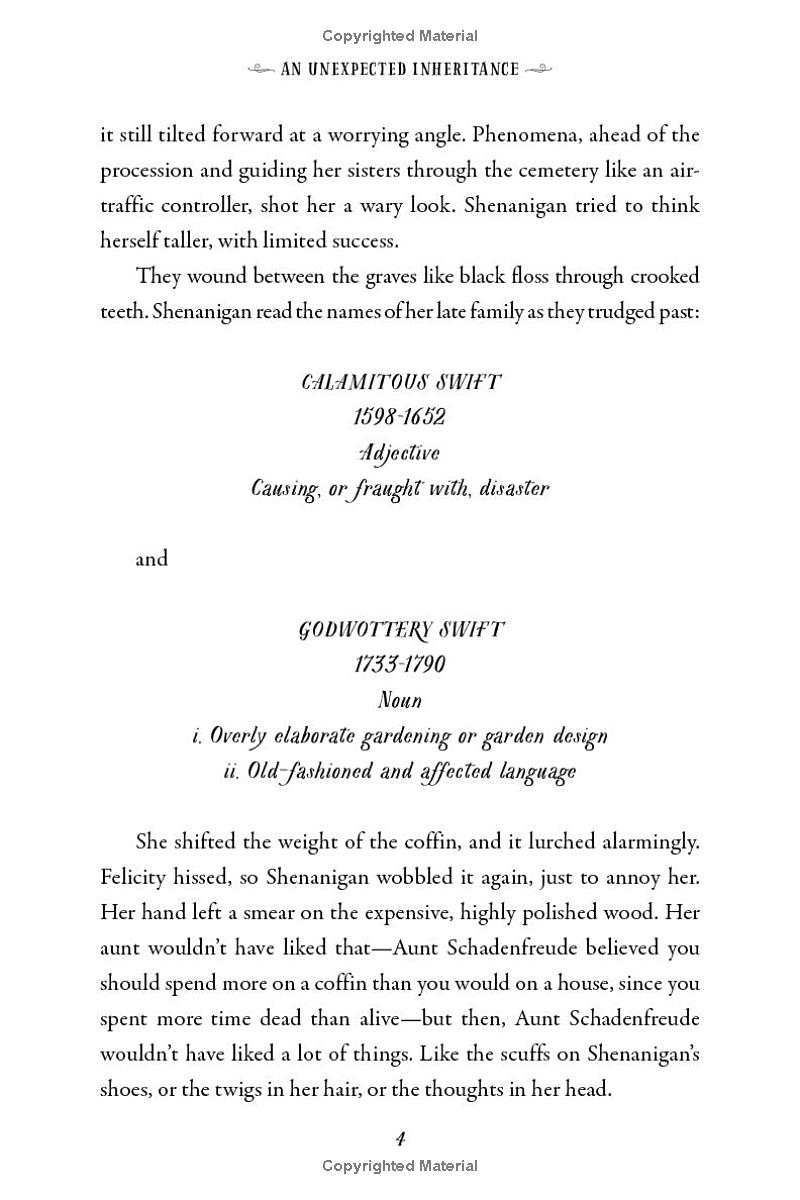 Copyrighted Material

AN UNEXPECTED INHERITANCE

it still tilted forward at a worrying angle. Phenomena, ahead of the procession and guiding her sisters through the cemetery like an air-traffic controller, shot her a wary look. Shenanigan tried to think herself taller, with limited success.

They wound between the graves like black floss through crooked teeth. Shenanigan read the names of her late family as they trudged past:

CALAMITOUS SWIFT
1598-1652
Adjective
Causing, or fraught with, disaster

and

GODWOTTERY SWIFT
1733-1790
Noun
i. Overly elaborate gardening or garden design
ii. Old-fashioned and affected language

She shifted the weight of the coffin, and it lurched alarmingly. Felicity hissed, so Shenanigan wobbled it again, just to annoy her. Her hand left a smear on the expensive, highly polished wood. Her aunt wouldn't have liked that—Aunt Schadenfreude believed you should spend more on a coffin than you would on a house, since you spent more time dead than alive—but then, Aunt Schadenfreude wouldn't have liked a lot of things. Like the scuffs on Shenanigan's shoes, or the twigs in her hair, or the thoughts in her head.

4

Copyrighted Material